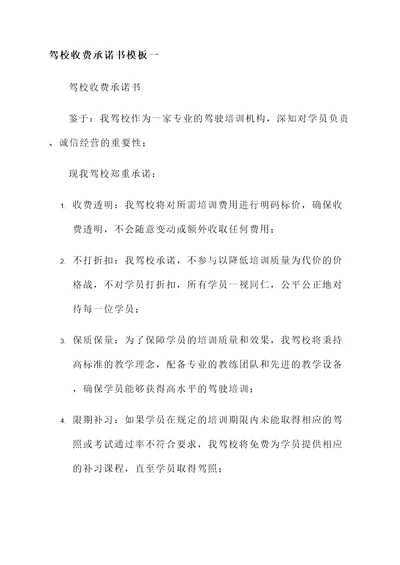 驾校收费承诺书模板一

驾校收费承诺书

鉴于：我驾校作为一家专业的驾驶培训机构，深知对学员负责、诚信经营的重要性：

现我驾校郑重承诺：

1. 收费透明：我驾校将对所需培训费用进行明码标价，确保收费透明，不会随意变动或额外收取任何费用；

2. 不打折扣：我驾校承诺，不参与以降低培训质量为代价的价格战，不对学员打折扣，所有学员一视同仁，公平公正地对待每一位学员；

3. 保质保量：为了保障学员的培训质量和效果，我驾校将秉持高标准的教学理念，配备专业的教练团队和先进的教学设备，确保学员能够获得高水平的驾驶培训；

4. 限期补习：如果学员在规定的培训期限内未能取得相应的驾照或考试通过率不符合要求，我驾校将免费为学员提供相应的补习课程，直至学员取得驾照；